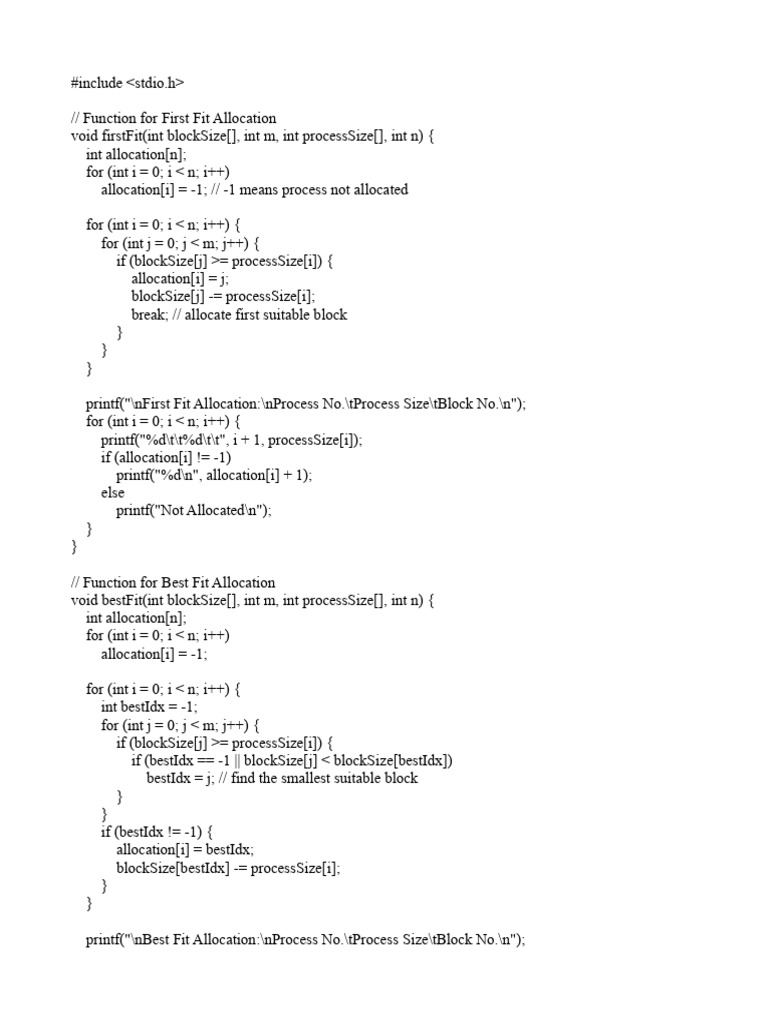 #include <stdio.h>

// Function for First Fit Allocation
void firstFit(int blockSize[], int m, int processSize[], int n) {
    int allocation[n];
    for (int i = 0; i < n; i++)
        allocation[i] = -1; // -1 means process not allocated

    for (int i = 0; i < n; i++) {
        for (int j = 0; j < m; j++) {
            if (blockSize[j] >= processSize[i]) {
                allocation[i] = j;
                blockSize[j] -= processSize[i];
                break; // allocate first suitable block
            }
        }
    }

    printf("\nFirst Fit Allocation:\nProcess No.\tProcess Size\tBlock No.\n");
    for (int i = 0; i < n; i++) {
        printf("%d\t\t%d\t\t", i + 1, processSize[i]);
        if (allocation[i] != -1)
            printf("%d\n", allocation[i] + 1);
        else
            printf("Not Allocated\n");
    }
}

// Function for Best Fit Allocation
void bestFit(int blockSize[], int m, int processSize[], int n) {
    int allocation[n];
    for (int i = 0; i < n; i++)
        allocation[i] = -1;

    for (int i = 0; i < n; i++) {
        int bestIdx = -1;
        for (int j = 0; j < m; j++) {
            if (blockSize[j] >= processSize[i]) {
                if (bestIdx == -1 || blockSize[j] < blockSize[bestIdx])
                    bestIdx = j; // find the smallest suitable block
            }
        }
        if (bestIdx != -1) {
            allocation[i] = bestIdx;
            blockSize[bestIdx] -= processSize[i];
        }
    }

    printf("\nBest Fit Allocation:\nProcess No.\tProcess Size\tBlock No.\n");